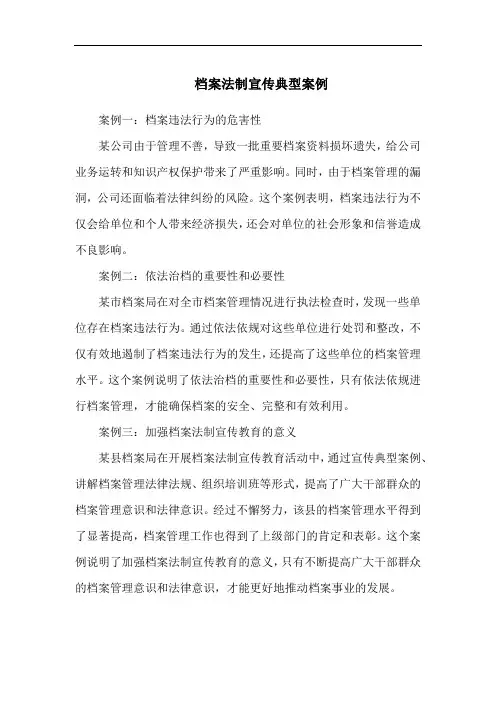 档案法制宣传典型案例

案例一：档案违法行为的危害性

某公司由于管理不善，导致一批重要档案资料损坏遗失，给公司业务运转和知识产权保护带来了严重影响。同时，由于档案管理的漏洞，公司还面临着法律纠纷的风险。这个案例表明，档案违法行为不仅会给单位和个人带来经济损失，还会对单位的社会形象和信誉造成不良影响。

案例二：依法治档的重要性和必要性

某市档案局在对全市档案管理情况进行执法检查时，发现一些单位存在档案违法行为。通过依法依规对这些单位进行处罚和整改，不仅有效地遏制了档案违法行为的发生，还提高了这些单位的档案管理水平。这个案例说明了依法治档的重要性和必要性，只有依法依规进行档案管理，才能确保档案的安全、完整和有效利用。

案例三：加强档案法制宣传教育的意义

某县档案局在开展档案法制宣传教育活动中，通过宣传典型案例、讲解档案管理法律法规、组织培训班等形式，提高了广大干部群众的档案管理意识和法律意识。经过不懈努力，该县的档案管理水平得到了显著提高，档案管理工作也得到了上级部门的肯定和表彰。这个案例说明了加强档案法制宣传教育的意义，只有不断提高广大干部群众的档案管理意识和法律意识，才能更好地推动档案事业的发展。